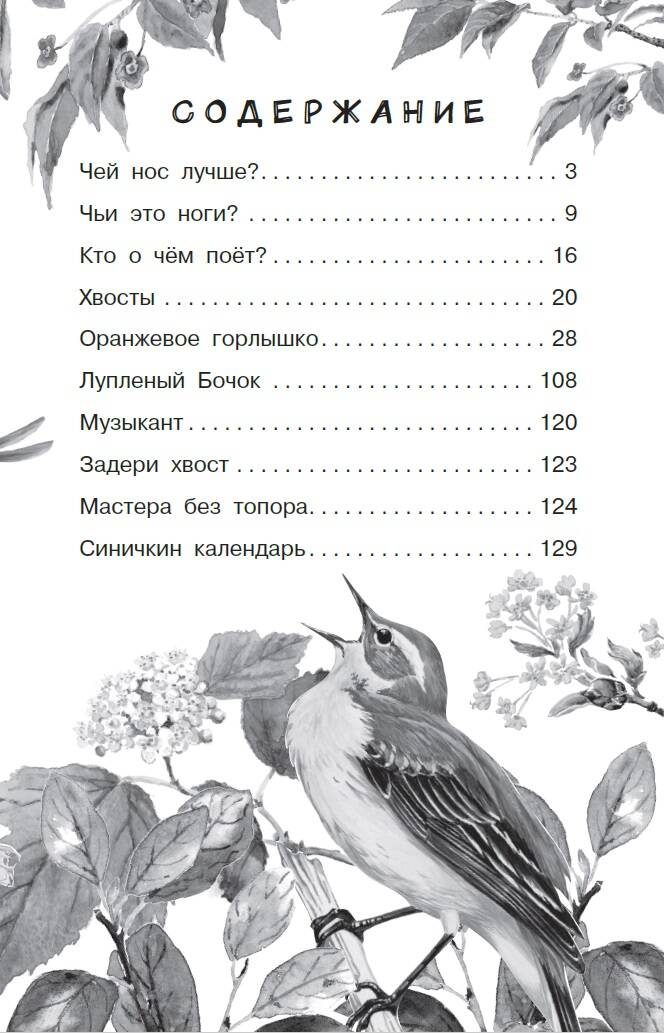 СОДЕРЖАНИЕ

Чей нос лучше? 3

Чьи это ноги? 9

Кто о чём поёт? 16

Хвосты 20

Оранжевое горлышко 28

Лупленый Бочок 108

Музыкант 120

Задери хвост 123

Мастера без топора 124

Синичкин календарь 129